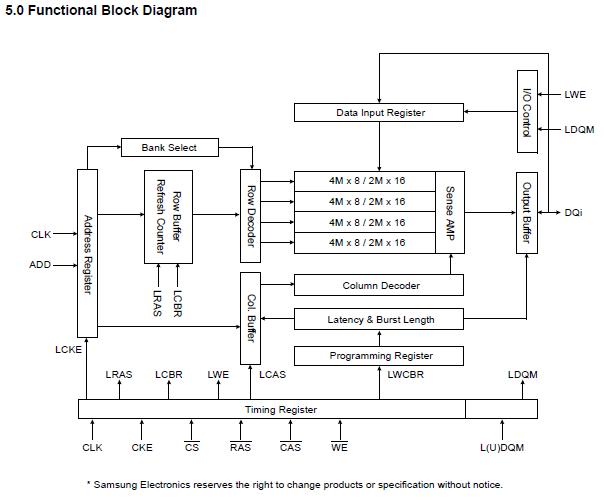 5.0 Functional Block Diagram

Data Input Register

I/O Control

LWE

LDQM

Bank Select

Address Register

Row Buffer Refresh Counter

Row Decoder

4M x 8 / 2M x 16

4M x 8 / 2M x 16

4M x 8 / 2M x 16

4M x 8 / 2M x 16

Sense AMP

Output Buffer

DQi

CLK

ADD

LRAS

LCBR

Col. Buffer

Column Decoder

Latency & Burst Length

Programming Register

LCKE

LRAS

LCBR

LWE

LCAS

LWCBR

LDQM

Timing Register

CLK

CKE

$\overline{CS}$

$\overline{RAS}$

$\overline{CAS}$

$\overline{WE}$

L(U)DQM

* Samsung Electronics reserves the right to change products or specification without notice.